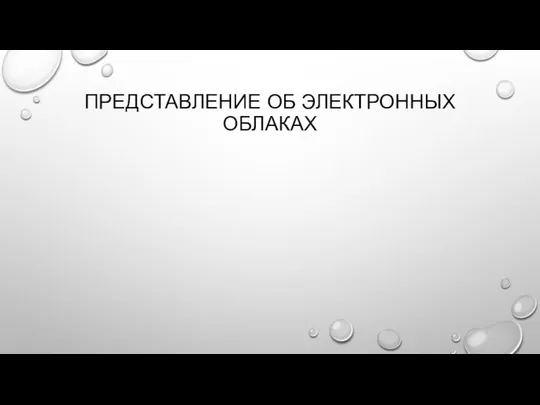 ПРЕДСТАВЛЕНИЕ ОБ ЭЛЕКТРОННЫХ ОБЛАКАХ